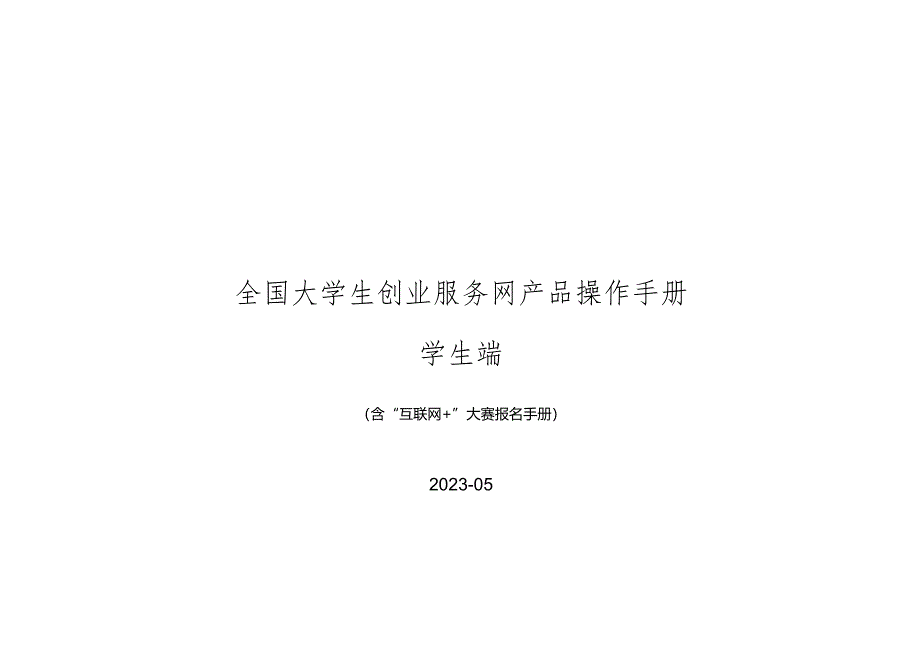 全国大学生创业服务网产品操作手册

学生端

（含“互联网+”大赛报名手册）

2023-05